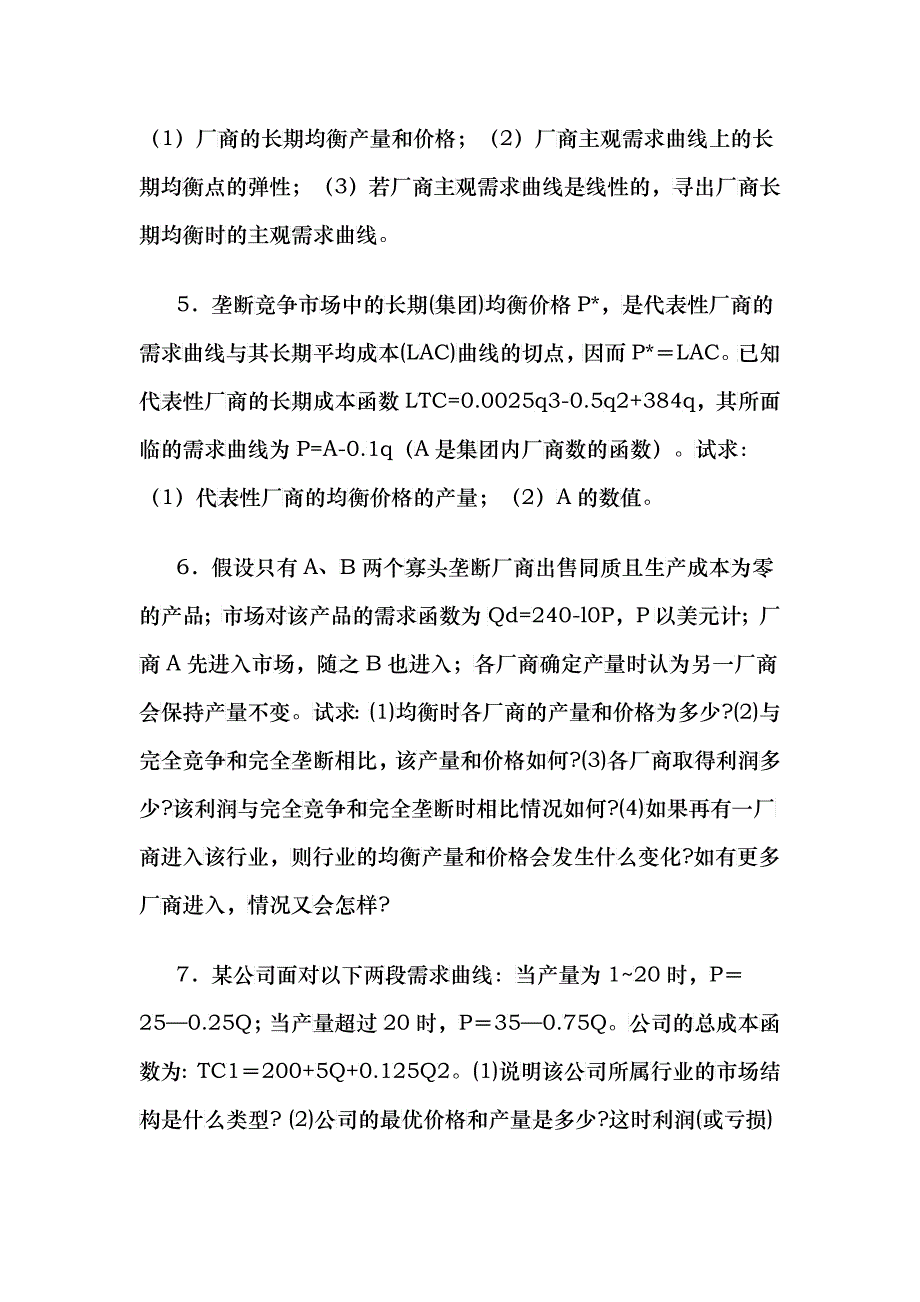 （1）厂商的长期均衡产量和价格；（2）厂商主观需求曲线上的长期均衡点的弹性；（3）若厂商主观需求曲线是线性的，寻出厂商长期均衡时的主观需求曲线。

5．垄断竞争市场中的长期(集团)均衡价格 P*，是代表性厂商的需求曲线与其长期平均成本(LAC)曲线的切点，因而 P*＝LAC。已知代表性厂商的长期成本函数 LTC=0.0025q3-0.5q2+384q，其所面临的需求曲线为 P=A-0.1q（A 是集团内厂商数的函数）。试求：（1）代表性厂商的均衡价格的产量；（2）A 的数值。

6．假设只有 A、B 两个寡头垄断厂商出售同质且生产成本为零的产品；市场对该产品的需求函数为 Qd=240-l0P，P 以美元计；厂商 A 先进入市场，随之 B 也进入；各厂商确定产量时认为另一厂商会保持产量不变。试求: ⑴均衡时各厂商的产量和价格为多少?⑵与完全竞争和完全垄断相比，该产量和价格如何?⑶各厂商取得利润多少?该利润与完全竞争和完全垄断时相比情况如何?⑷如果再有一厂商进入该行业，则行业的均衡产量和价格会发生什么变化?如有更多厂商进入，情况又会怎样?

7．某公司面对以下两段需求曲线：当产量为 1~20 时，P＝25—0.25Q；当产量超过 20 时，P＝35—0.75Q。公司的总成本函数为: TC1＝200+5Q+0.125Q2。⑴说明该公司所属行业的市场结构是什么类型? ⑵公司的最优价格和产量是多少?这时利润(或亏损)